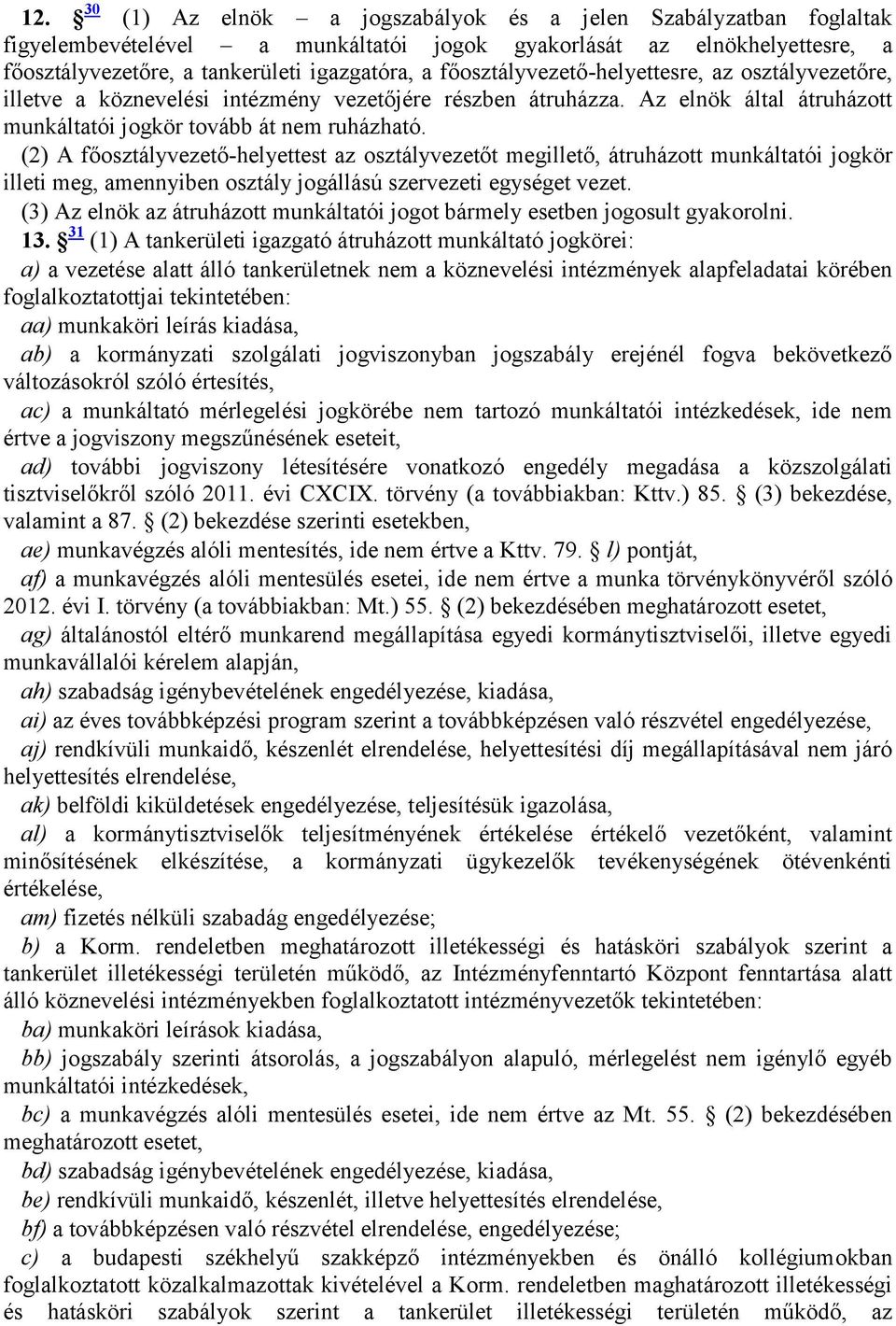 12. § 30 (1) Az elnök – a jogszabályok és a jelen Szabályzatban foglaltak figyelembevételével – a munkáltatói jogok gyakorlását az elnökhelyettesre, a főosztályvezetőre, a tankerületi igazgatóra, a főosztályvezető-helyettesre, az osztályvezetőre, illetve a köznevelési intézmény vezetőjére részben átruházza. Az elnök által átruházott munkáltatói jogkör tovább át nem ruházható.

(2) A főosztályvezető-helyettest az osztályvezetőt megillető, átruházott munkáltatói jogkör illeti meg, amennyiben osztály jogállású szervezeti egységet vezet.

(3) Az elnök az átruházott munkáltatói jogot bármely esetben jogosult gyakorolni.

13. § 31 (1) A tankerületi igazgató átruházott munkáltató jogkörei:

a) a vezetése alatt álló tankerületnek nem a köznevelési intézmények alapfeladatai körében foglalkoztatottjai tekintetében:

aa) munkaköri leírás kiadása,

ab) a kormányzati szolgálati jogviszonyban jogszabály erejénél fogva bekövetkező változásokról szóló értesítés,

ac) a munkáltató mérlegelési jogkörébe nem tartozó munkáltatói intézkedések, ide nem értve a jogviszony megszűnésének eseteit,

ad) további jogviszony létesítésére vonatkozó engedély megadása a közszolgálati tisztviselőkről szóló 2011. évi CXCIX. törvény (a továbbiakban: Kttv.) 85. § (3) bekezdése, valamint a 87. § (2) bekezdése szerinti esetekben,

ae) munkavégzés alóli mentesítés, ide nem értve a Kttv. 79. § l) pontját,

af) a munkavégzés alóli mentesülés esetei, ide nem értve a munka törvénykönyvéről szóló 2012. évi I. törvény (a továbbiakban: Mt.) 55. § (2) bekezdésében meghatározott esetet,

ag) általánostól eltérő munkarend megállapítása egyedi kormánytisztviselői, illetve egyedi munkavállalói kérelem alapján,

ah) szabadság igénybevételének engedélyezése, kiadása,

ai) az éves továbbképzési program szerint a továbbképzésen való részvétel engedélyezése,

aj) rendkívüli munkaidő, készenlét elrendelése, helyettesítési díj megállapításával nem járó helyettesítés elrendelése,

ak) belföldi kiküldetések engedélyezése, teljesítésük igazolása,

al) a kormánytisztviselők teljesítményének értékelése értékelő vezetőként, valamint minősítésének elkészítése, a kormányzati ügykezelők tevékenységének ötévenkénti értékelése,

am) fizetés nélküli szabadág engedélyezése;

b) a Korm. rendeletben meghatározott illetékességi és hatásköri szabályok szerint a tankerület illetékességi területén működő, az Intézményfenntartó Központ fenntartása alatt álló köznevelési intézményekben foglalkoztatott intézményvezetők tekintetében:

ba) munkaköri leírások kiadása,

bb) jogszabály szerinti átsorolás, a jogszabályon alapuló, mérlegelést nem igénylő egyéb munkáltatói intézkedések,

bc) a munkavégzés alóli mentesülés esetei, ide nem értve az Mt. 55. § (2) bekezdésében meghatározott esetet,

bd) szabadság igénybevételének engedélyezése, kiadása,

be) rendkívüli munkaidő, készenlét, illetve helyettesítés elrendelése,

bf) a továbbképzésen való részvétel elrendelése, engedélyezése;

c) a budapesti székhelyű szakképző intézményekben és önálló kollégiumokban foglalkoztatott közalkalmazottak kivételével a Korm. rendeletben maghatározott illetékességi és hatásköri szabályok szerint a tankerület illetékességi területén működő, az